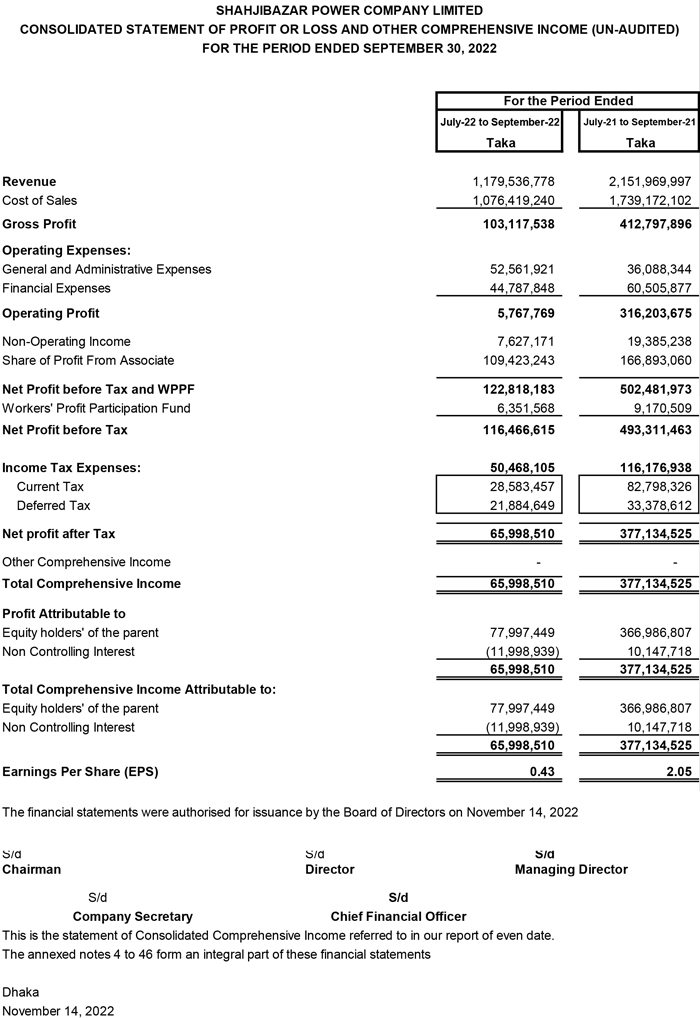 SHAHJIBAZAR POWER COMPANY LIMITED
CONSOLIDATED STATEMENT OF PROFIT OR LOSS AND OTHER COMPREHENSIVE INCOME (UN-AUDITED)
FOR THE PERIOD ENDED SEPTEMBER 30, 2022

| | For the Period Ended | |
|---|---|---|
| | July-22 to September-22 | July-21 to September-21 |
| | Taka | Taka |
| Revenue | 1,179,536,778 | 2,151,969,997 |
| Cost of Sales | 1,076,419,240 | 1,739,172,102 |
| Gross Profit | 103,117,538 | 412,797,896 |
| Operating Expenses: | | |
| General and Administrative Expenses | 52,561,921 | 36,088,344 |
| Financial Expenses | 44,787,848 | 60,505,877 |
| Operating Profit | 5,767,769 | 316,203,675 |
| Non-Operating Income | 7,627,171 | 19,385,238 |
| Share of Profit From Associate | 109,423,243 | 166,893,060 |
| Net Profit before Tax and WPPF | 122,818,183 | 502,481,973 |
| Workers' Profit Participation Fund | 6,351,568 | 9,170,509 |
| Net Profit before Tax | 116,466,615 | 493,311,463 |
| Income Tax Expenses: | 50,468,105 | 116,176,938 |
| Current Tax | 28,583,457 | 82,798,326 |
| Deferred Tax | 21,884,649 | 33,378,612 |
| Net profit after Tax | 65,998,510 | 377,134,525 |
| Other Comprehensive Income | - | - |
| Total Comprehensive Income | 65,998,510 | 377,134,525 |
| Profit Attributable to | | |
| Equity holders' of the parent | 77,997,449 | 366,986,807 |
| Non Controlling Interest | (11,998,939) | 10,147,718 |
| | 65,998,510 | 377,134,525 |
| Total Comprehensive Income Attributable to: | | |
| Equity holders' of the parent | 77,997,449 | 366,986,807 |
| Non Controlling Interest | (11,998,939) | 10,147,718 |
| | 65,998,510 | 377,134,525 |
| Earnings Per Share (EPS) | 0.43 | 2.05 |

The financial statements were authorised for issuance by the Board of Directors on November 14, 2022

S/d
Chairman

S/d
Director

S/d
Managing Director

S/d
Company Secretary

S/d
Chief Financial Officer

This is the statement of Consolidated Comprehensive Income referred to in our report of even date.
The annexed notes 4 to 46 form an integral part of these financial statements

Dhaka
November 14, 2022